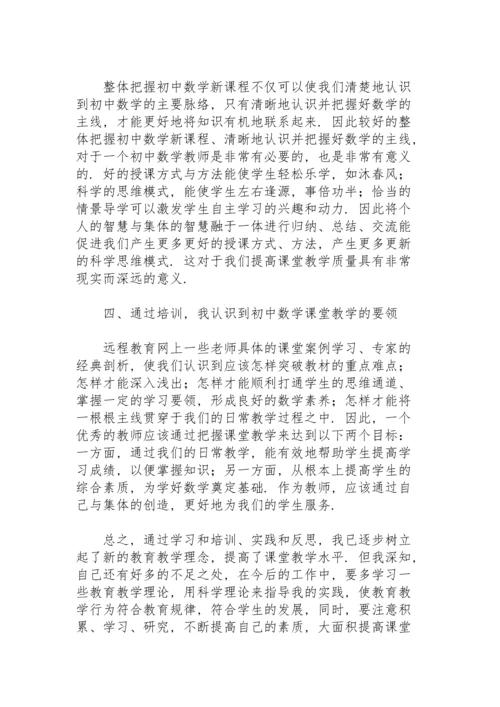 整体把握初中数学新课程不仅可以使我们清楚地认识到初中数学的主要脉络，只有清晰地认识并把握好数学的主线，才能更好地将知识有机地联系起来．因此较好的整体把握初中数学新课程、清晰地认识并把握好数学的主线，对于一个初中数学教师是非常有必要的，也是非常有意义的．好的授课方式与方法能使学生轻松乐学，如沐春风；科学的思维模式，能使学生左右逢源，事倍功半；恰当的情景导学可以激发学生自主学习的兴趣和动力．因此将个人的智慧与集体的智慧融于一体进行归纳、总结、交流能促进我们产生更多更好的授课方式、方法，产生更多更新的科学思维模式．这对于我们提高课堂教学质量具有非常现实而深远的意义．

四、通过培训，我认识到初中数学课堂教学的要领

远程教育网上一些老师具体的课堂案例学习、专家的经典剖析，使我们认识到应该怎样突破教材的重点难点；怎样才能深入浅出；怎样才能顺利打通学生的思维通道、掌握一定的学习要领，形成良好的数学素养；怎样才能将一根根主线贯穿于我们的日常教学过程之中．因此，一个优秀的教师应该通过把握课堂教学来达到以下两个目标：一方面，通过我们的日常教学，能有效地帮助学生提高学习成绩，以便掌握知识；另一方面，从根本上提高学生的综合素质，为学好数学奠定基础．作为教师，应该通过自己与集体的创造，更好地为我们的学生服务．

总之，通过学习和培训、实践和反思，我已逐步树立起了新的教育教学理念，提高了课堂教学水平．但我深知，自己还有好多的不足之处，在今后的工作中，要多学习一些教育教学理论，用科学理论来指导我的实践，使教育教学行为符合教育规律，符合学生的发展，同时，要注意积累、学习、研究，不断提高自己的素质，大面积提高课堂